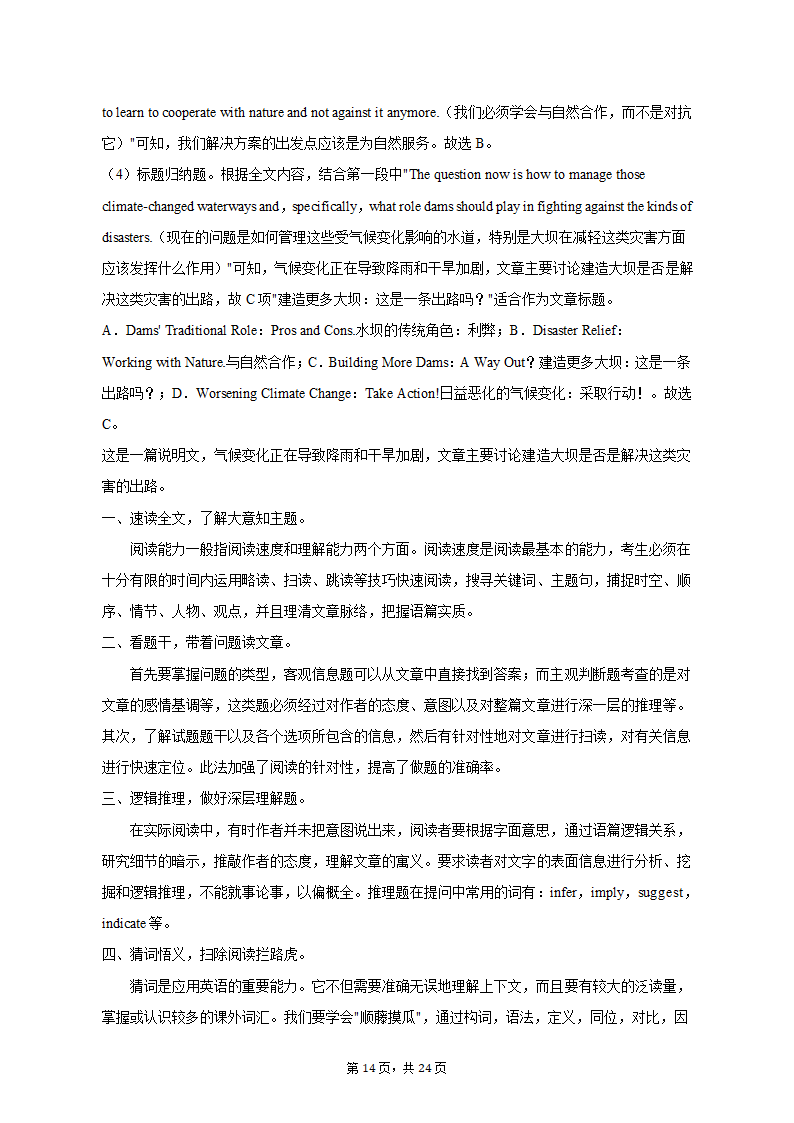 to learn to cooperate with nature and not against it anymore.（我们必须学会与自然合作，而不是对抗它）"可知，我们解决方案的出发点应该是为自然服务。故选 B。

（4）标题归纳题。根据全文内容，结合第一段中"The question now is how to manage those climate-changed waterways and，specifically，what role dams should play in fighting against the kinds of disasters.（现在的问题是如何管理这些受气候变化影响的水道，特别是大坝在减轻这类灾害方面应该发挥什么作用）"可知，气候变化正在导致降雨和干旱加剧，文章主要讨论建造大坝是否是解决这类灾害的出路，故 C 项"建造更多大坝：这是一条出路吗？"适合作为文章标题。

A．Dams' Traditional Role：Pros and Cons.水坝的传统角色：利弊；B．Disaster Relief：Working with Nature.与自然合作；C．Building More Dams：A Way Out？建造更多大坝：这是一条出路吗？；D．Worsening Climate Change：Take Action!日益恶化的气候变化：采取行动！。故选 C。

这是一篇说明文，气候变化正在导致降雨和干旱加剧，文章主要讨论建造大坝是否是解决这类灾害的出路。

一、速读全文，了解大意知主题。

阅读能力一般指阅读速度和理解能力两个方面。阅读速度是阅读最基本的能力，考生必须在十分有限的时间内运用略读、扫读、跳读等技巧快速阅读，搜寻关键词、主题句，捕捉时空、顺序、情节、人物、观点，并且理清文章脉络，把握语篇实质。

二、看题干，带着问题读文章。

首先要掌握问题的类型，客观信息题可以从文章中直接找到答案；而主观判断题考查的是对文章的感情基调等，这类题必须经过对作者的态度、意图以及对整篇文章进行深一层的推理等。其次，了解试题题干以及各个选项所包含的信息，然后有针对性地对文章进行扫读，对有关信息进行快速定位。此法加强了阅读的针对性，提高了做题的准确率。

三、逻辑推理，做好深层理解题。

在实际阅读中，有时作者并未把意图说出来，阅读者要根据字面意思，通过语篇逻辑关系，研究细节的暗示，推敲作者的态度，理解文章的寓义。要求读者对文字的表面信息进行分析、挖掘和逻辑推理，不能就事论事，以偏概全。推理题在提问中常用的词有：infer，imply，suggest，indicate 等。

四、猜词悟义，扫除阅读拦路虎。

猜词是应用英语的重要能力。它不但需要准确无误地理解上下文，而且要有较大的泛读量，掌握或认识较多的课外词汇。我们要学会"顺藤摸瓜"，通过构词，语法，定义，同位，对比，因

第 14 页，共 24 页